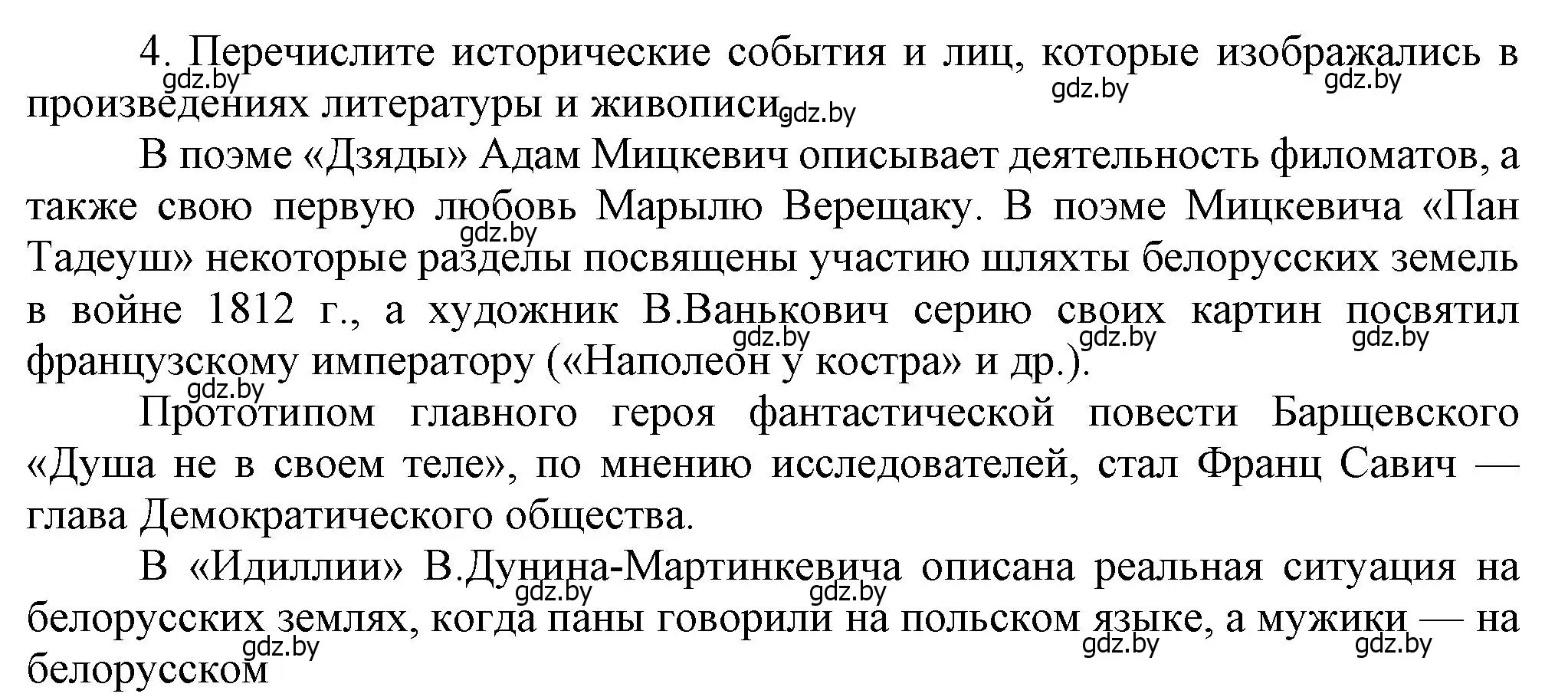 4. Перечислите исторические события и лиц, которые изображались в произведениях литературы и живописи.

gdz.by gdz.by gdz.by gdz.by

В поэме «Дзяды» Адам Мицкевич описывает деятельность филоматов, а также свою первую любовь Марылю Верещаку. В поэме Мицкевича «Пан Тадеуш» некоторые разделы посвящены участию шляхты белорусских земель в войне 1812 г., а художник В.Ванькович серию своих картин посвятил французскому императору («Наполеон у костра» и др.).

gdz.by gdz.by gdz.by gdz.by gdz.by

Прототипом главного героя фантастической повести Барщевского «Душа не в своем теле», по мнению исследователей, стал Франц Савич — глава Демократического общества.

В «Идиллии» В.Дунина-Мартинкевича описана реальная ситуация на белорусских землях, когда паны говорили на польском языке, а мужики — на белорусском

gdz.by gdz.by gdz.by gdz.by gdz.by